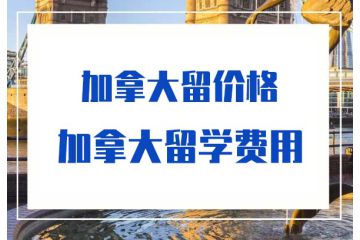 加拿大留价格
加拿大留学费用